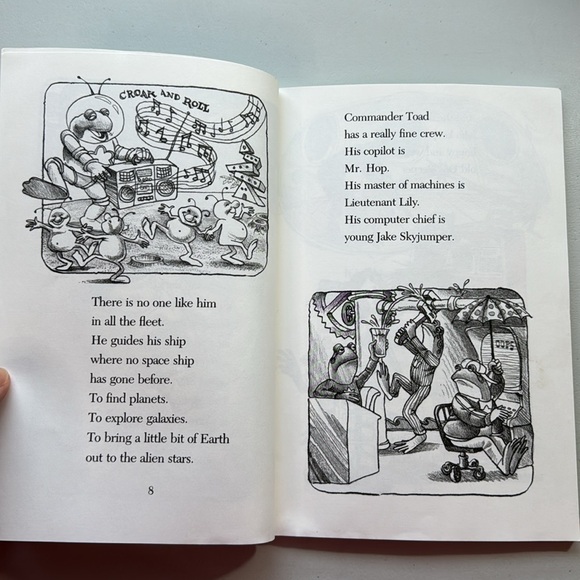 CROAK AND ROLL

There is no one like him
in all the fleet.
He guides his ship
where no space ship
has gone before.
To find planets.
To explore galaxies.
To bring a little bit of Earth
out to the alien stars.

8

Commander Toad
has a really fine crew.
His copilot is
Mr. Hop.
His master of machines is
Lieutenant Lily.
His computer chief is
young Jake Skyjumper.

OOPS